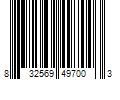 8 32569 49700 3